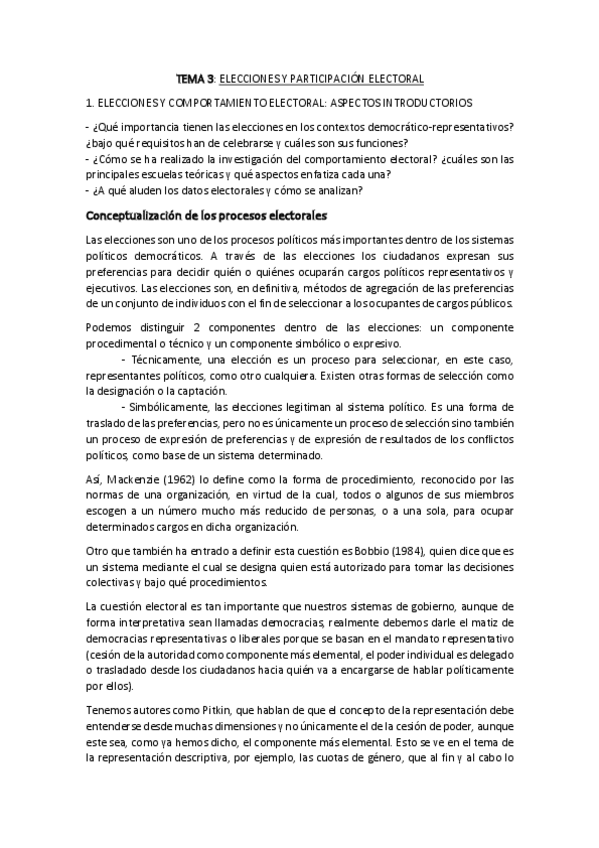 TEMA 3: ELECCIONES Y PARTICIPACIÓN ELECTORAL

1. ELECCIONES Y COMPORTAMIENTO ELECTORAL: ASPECTOS INTRODUCTORIOS

- ¿Qué importancia tienen las elecciones en los contextos democrático-representativos? ¿bajo qué requisitos han de celebrarse y cuáles son sus funciones?
- ¿Cómo se ha realizado la investigación del comportamiento electoral? ¿cuáles son las principales escuelas teóricas y qué aspectos enfatiza cada una?
- ¿A qué aluden los datos electorales y cómo se analizan?

Conceptualización de los procesos electorales

Las elecciones son uno de los procesos políticos más importantes dentro de los sistemas políticos democráticos. A través de las elecciones los ciudadanos expresan sus preferencias para decidir quién o quiénes ocuparán cargos políticos representativos y ejecutivos. Las elecciones son, en definitiva, métodos de agregación de las preferencias de un conjunto de individuos con el fin de seleccionar a los ocupantes de cargos públicos.

Podemos distinguir 2 componentes dentro de las elecciones: un componente procedimental o técnico y un componente simbólico o expresivo.

- Técnicamente, una elección es un proceso para seleccionar, en este caso, representantes políticos, como otro cualquiera. Existen otras formas de selección como la designación o la captación.

- Simbólicamente, las elecciones legitiman al sistema político. Es una forma de traslado de las preferencias, pero no es únicamente un proceso de selección sino también un proceso de expresión de preferencias y de expresión de resultados de los conflictos políticos, como base de un sistema determinado.

Así, Mackenzie (1962) lo define como la forma de procedimiento, reconocido por las normas de una organización, en virtud de la cual, todos o algunos de sus miembros escogen a un número mucho más reducido de personas, o a una sola, para ocupar determinados cargos en dicha organización.

Otro que también ha entrado a definir esta cuestión es Bobbio (1984), quien dice que es un sistema mediante el cual se designa quien está autorizado para tomar las decisiones colectivas y bajo qué procedimientos.

La cuestión electoral es tan importante que nuestros sistemas de gobierno, aunque de forma interpretativa sean llamadas democracias, realmente debemos darle el matiz de democracias representativas o liberales porque se basan en el mandato representativo (cesión de la autoridad como componente más elemental, el poder individual es delegado o trasladado desde los ciudadanos hacia quién va a encargarse de hablar políticamente por ellos).

Tenemos autores como Pitkin, que hablan de que el concepto de la representación debe entenderse desde muchas dimensiones y no únicamente el de la cesión de poder, aunque este sea, como ya hemos dicho, el componente más elemental. Esto se ve en el tema de la representación descriptiva, por ejemplo, las cuotas de género, que al fin y al cabo lo